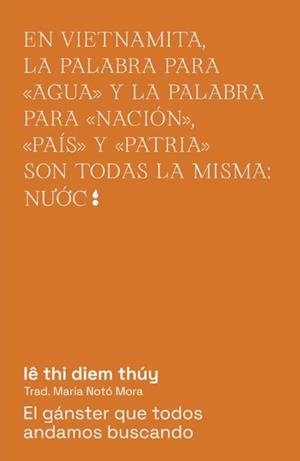 EN VIETNAMITA, LA PALABRA PARA «AGUA» Y LA PALABRA PARA «NACIÓN», «PAÍS» Y «PATRIA» SON TODAS LA MISMA: NƯỚC

lê thi diem thúy
Trad. María Notó Mora
El gánster que todos andamos buscando